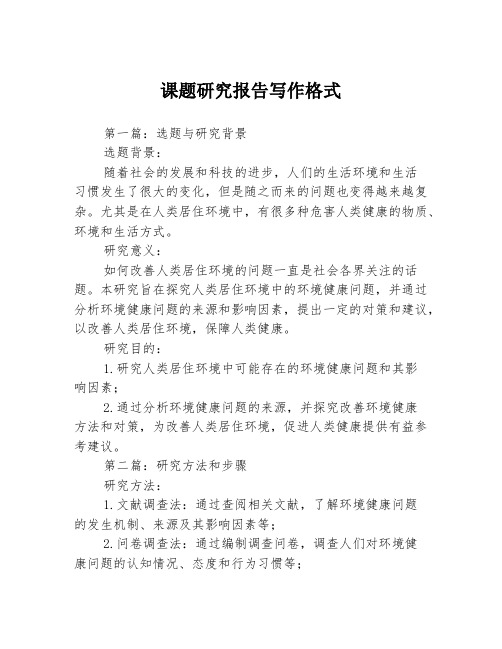 课题研究报告写作格式

第一篇：选题与研究背景

选题背景：

随着社会的发展和科技的进步，人们的生活环境和生活习惯发生了很大的变化，但是随之而来的问题也变得越来越复杂。尤其是在人类居住环境中，有很多种危害人类健康的物质、环境和生活方式。

研究意义：

如何改善人类居住环境的问题一直是社会各界关注的话题。本研究旨在探究人类居住环境中的环境健康问题，并通过分析环境健康问题的来源和影响因素，提出一定的对策和建议，以改善人类居住环境，保障人类健康。

研究目的：

1.研究人类居住环境中可能存在的环境健康问题和其影响因素；

2.通过分析环境健康问题的来源，并探究改善环境健康方法和对策，为改善人类居住环境，促进人类健康提供有益参考建议。

第二篇：研究方法和步骤

研究方法：

1.文献调查法：通过查阅相关文献，了解环境健康问题的发生机制、来源及其影响因素等；

2.问卷调查法：通过编制调查问卷，调查人们对环境健康问题的认知情况、态度和行为习惯等；